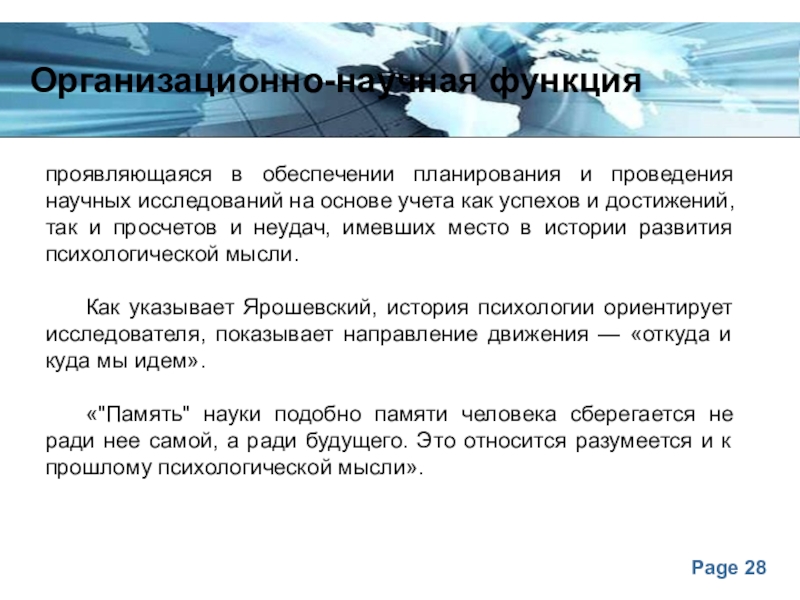 Организационно-научная функция

проявляющаяся в обеспечении планирования и проведения научных исследований на основе учета как успехов и достижений, так и просчетов и неудач, имевших место в истории развития психологической мысли.

Как указывает Ярошевский, история психологии ориентирует исследователя, показывает направление движения — «откуда и куда мы идем».

«"Память" науки подобно памяти человека сберегается не ради нее самой, а ради будущего. Это относится разумеется и к прошлому психологической мысли».

Page 28